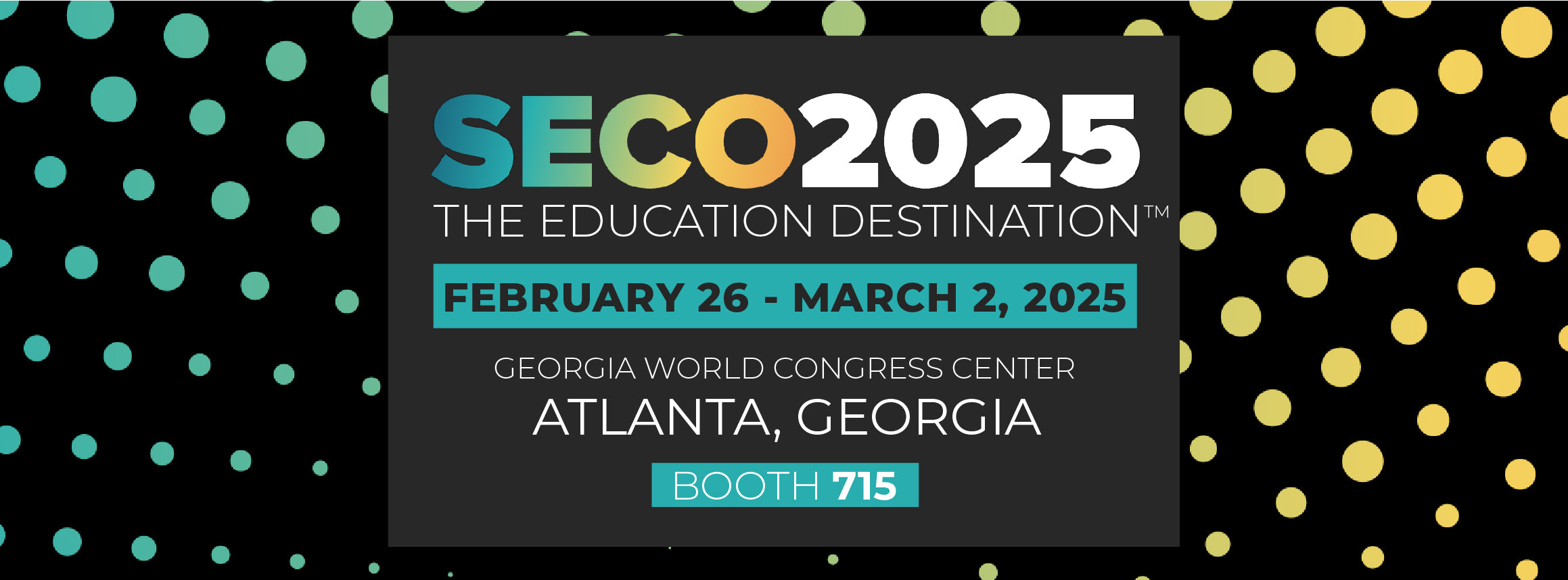 SECO2025

THE EDUCATION DESTINATION™

FEBRUARY 26 - MARCH 2, 2025

GEORGIA WORLD CONGRESS CENTER

ATLANTA, GEORGIA

BOOTH 715